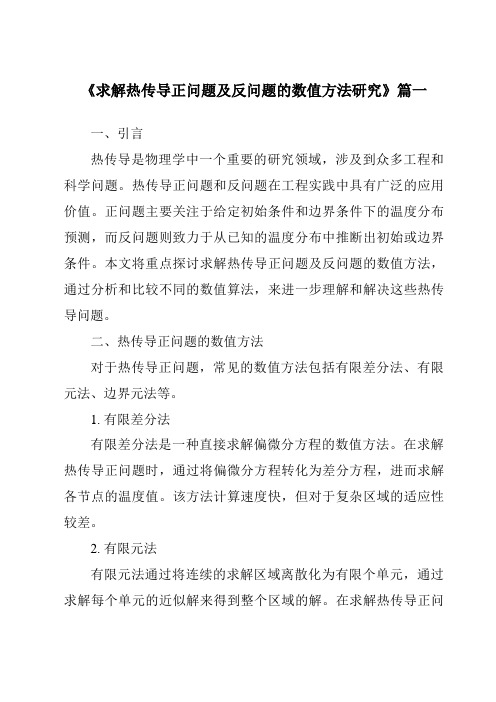 《求解热传导正问题及反问题的数值方法研究》篇一

一、引言

热传导是物理学中一个重要的研究领域，涉及到众多工程和科学问题。热传导正问题和反问题在工程实践中具有广泛的应用价值。正问题主要关注于给定初始条件和边界条件下的温度分布预测，而反问题则致力于从已知的温度分布中推断出初始或边界条件。本文将重点探讨求解热传导正问题及反问题的数值方法，通过分析和比较不同的数值算法，来进一步理解和解决这些热传导问题。

二、热传导正问题的数值方法

对于热传导正问题，常见的数值方法包括有限差分法、有限元法、边界元法等。

1. 有限差分法

有限差分法是一种直接求解偏微分方程的数值方法。在求解热传导正问题时，通过将偏微分方程转化为差分方程，进而求解各节点的温度值。该方法计算速度快，但对于复杂区域的适应性较差。

2. 有限元法

有限元法通过将连续的求解区域离散化为有限个单元，通过求解每个单元的近似解来得到整个区域的解。在求解热传导正问